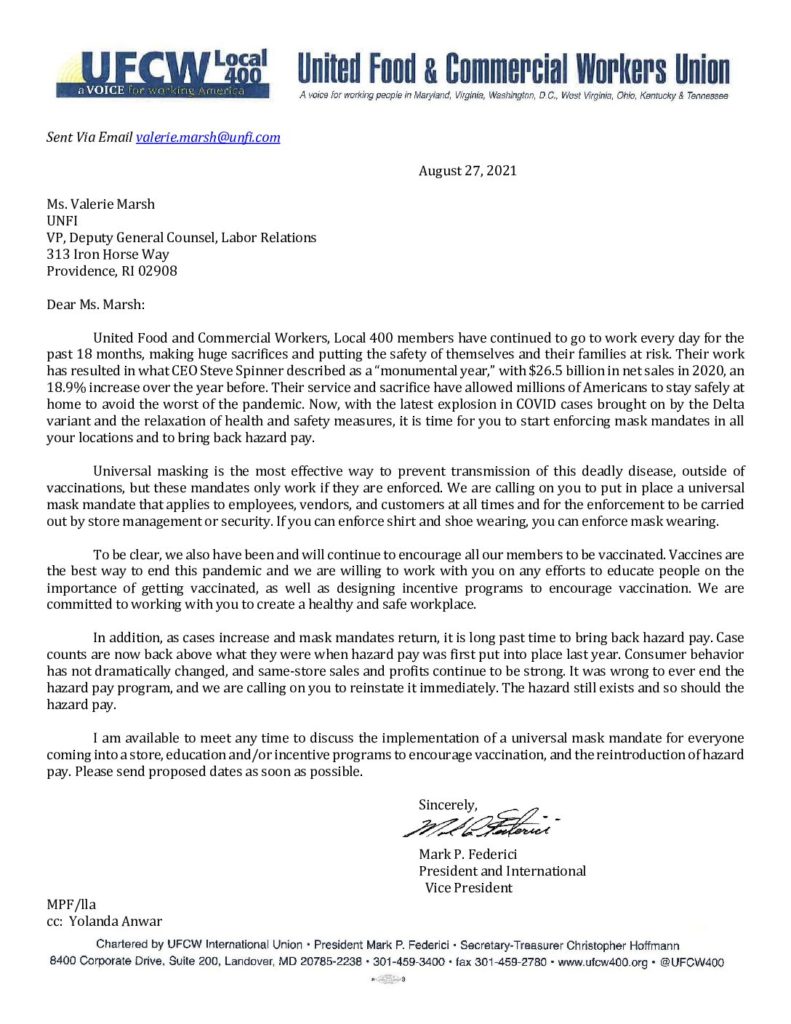 UFCW Local 400
a VOICE for working America

United Food & Commercial Workers Union
A voice for working people in Maryland, Virginia, Washington, D.C., West Virginia, Ohio, Kentucky & Tennessee

Sent Via Email valerie.marsh@unfi.com

August 27, 2021

Ms. Valerie Marsh
UNFI
VP, Deputy General Counsel, Labor Relations
313 Iron Horse Way
Providence, RI 02908

Dear Ms. Marsh:

United Food and Commercial Workers, Local 400 members have continued to go to work every day for the past 18 months, making huge sacrifices and putting the safety of themselves and their families at risk. Their work has resulted in what CEO Steve Spinner described as a "monumental year," with $26.5 billion in net sales in 2020, an 18.9% increase over the year before. Their service and sacrifice have allowed millions of Americans to stay safely at home to avoid the worst of the pandemic. Now, with the latest explosion in COVID cases brought on by the Delta variant and the relaxation of health and safety measures, it is time for you to start enforcing mask mandates in all your locations and to bring back hazard pay.

Universal masking is the most effective way to prevent transmission of this deadly disease, outside of vaccinations, but these mandates only work if they are enforced. We are calling on you to put in place a universal mask mandate that applies to employees, vendors, and customers at all times and for the enforcement to be carried out by store management or security. If you can enforce shirt and shoe wearing, you can enforce mask wearing.

To be clear, we also have been and will continue to encourage all our members to be vaccinated. Vaccines are the best way to end this pandemic and we are willing to work with you on any efforts to educate people on the importance of getting vaccinated, as well as designing incentive programs to encourage vaccination. We are committed to working with you to create a healthy and safe workplace.

In addition, as cases increase and mask mandates return, it is long past time to bring back hazard pay. Case counts are now back above what they were when hazard pay was first put into place last year. Consumer behavior has not dramatically changed, and same-store sales and profits continue to be strong. It was wrong to ever end the hazard pay program, and we are calling on you to reinstate it immediately. The hazard still exists and so should the hazard pay.

I am available to meet any time to discuss the implementation of a universal mask mandate for everyone coming into a store, education and/or incentive programs to encourage vaccination, and the reintroduction of hazard pay. Please send proposed dates as soon as possible.

Sincerely,

Mark P. Federici

Mark P. Federici
President and International Vice President

MPF/lla
cc: Yolanda Anwar

Chartered by UFCW International Union • President Mark P. Federici • Secretary-Treasurer Christopher Hoffmann
8400 Corporate Drive, Suite 200, Landover, MD 20785-2238 • 301-459-3400 • fax 301-459-2780 • www.ufcw400.org • @UFCW400